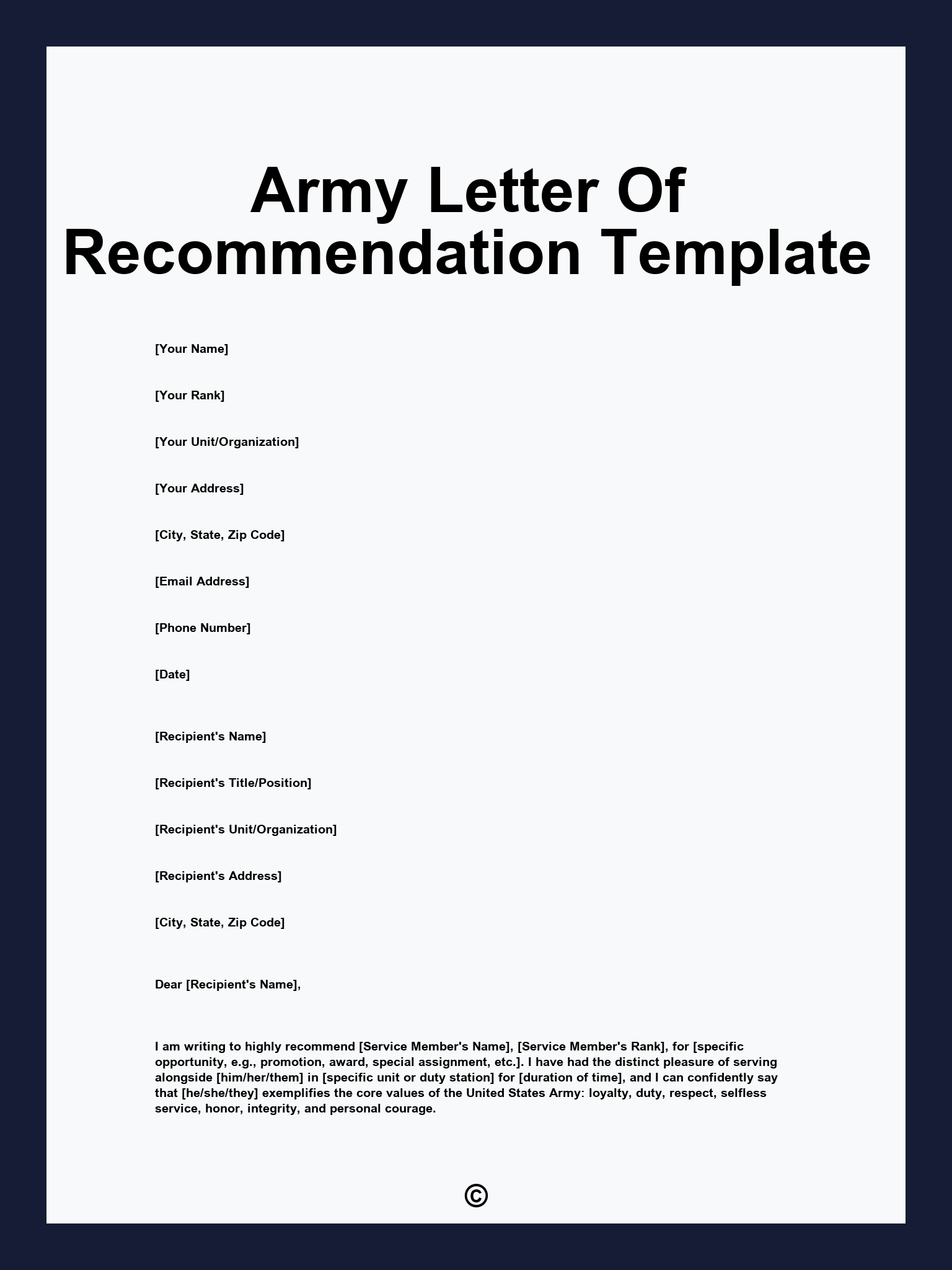 Army Letter Of Recommendation Template

[Your Name]

[Your Rank]

[Your Unit/Organization]

[Your Address]

[City, State, Zip Code]

[Email Address]

[Phone Number]

[Date]

[Recipient's Name]

[Recipient's Title/Position]

[Recipient's Unit/Organization]

[Recipient's Address]

[City, State, Zip Code]

Dear [Recipient's Name],

I am writing to highly recommend [Service Member's Name], [Service Member's Rank], for [specific opportunity, e.g., promotion, award, special assignment, etc.]. I have had the distinct pleasure of serving alongside [him/her/them] in [specific unit or duty station] for [duration of time], and I can confidently say that [he/she/they] exemplifies the core values of the United States Army: loyalty, duty, respect, selfless service, honor, integrity, and personal courage.

©